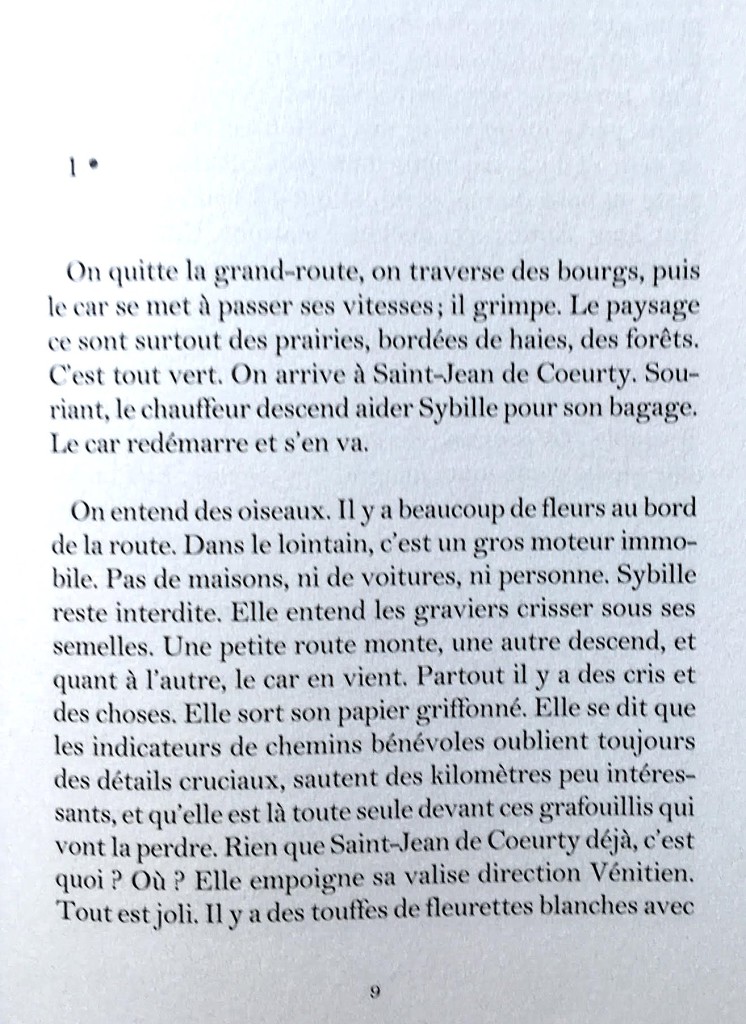 1 •

On quitte la grand-route, on traverse des bourgs, puis le car se met à passer ses vitesses ; il grimpe. Le paysage ce sont surtout des prairies, bordées de haies, des forêts. C'est tout vert. On arrive à Saint-Jean de Coeurty. Souriant, le chauffeur descend aider Sybille pour son bagage. Le car redémarre et s'en va.

On entend des oiseaux. Il y a beaucoup de fleurs au bord de la route. Dans le lointain, c'est un gros moteur immobile. Pas de maisons, ni de voitures, ni personne. Sybille reste interdite. Elle entend les graviers crisser sous ses semelles. Une petite route monte, une autre descend, et quant à l'autre, le car en vient. Partout il y a des cris et des choses. Elle sort son papier griffonné. Elle se dit que les indicateurs de chemins bénévoles oublient toujours des détails cruciaux, sautent des kilomètres peu intéressants, et qu'elle est là toute seule devant ces grafouillis qui vont la perdre. Rien que Saint-Jean de Coeurty déjà, c'est quoi ? Où ? Elle empoigne sa valise direction Vénitien. Tout est joli. Il y a des touffes de fleurettes blanches avec

9